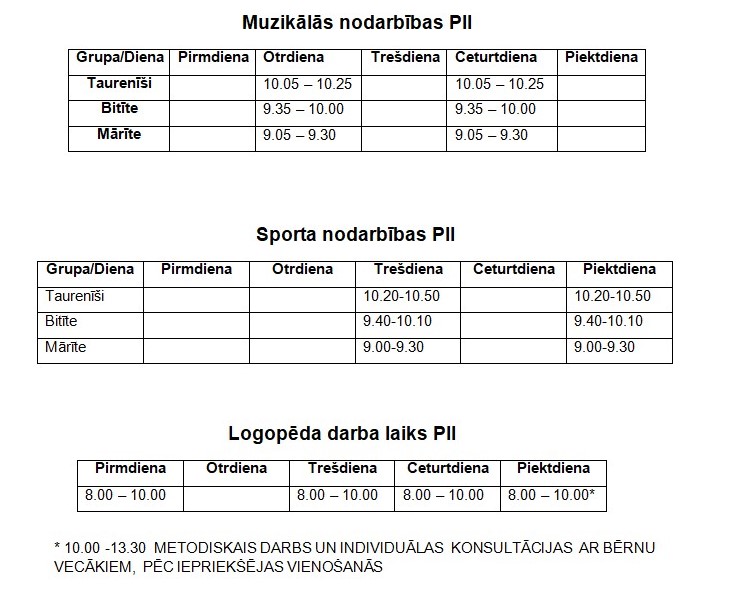 Muzikālās nodarbības PII

| Grupa/Diena | Pirmdiena | Otrdiena | Trešdiena | Ceturtdiena | Piektdiena |
|---|---|---|---|---|---|
| Taurenīši | | 10.05 – 10.25 | | 10.05 – 10.25 | |
| Bitīte | | 9.35 – 10.00 | | 9.35 – 10.00 | |
| Mārīte | | 9.05 – 9.30 | | 9.05 – 9.30 | |

Sporta nodarbības PII

| Grupa/Diena | Pirmdiena | Otrdiena | Trešdiena | Ceturtdiena | Piektdiena |
|---|---|---|---|---|---|
| Taurenīši | | | 10.20-10.50 | | 10.20-10.50 |
| Bitīte | | | 9.40-10.10 | | 9.40-10.10 |
| Mārīte | | | 9.00-9.30 | | 9.00-9.30 |

Logopēda darba laiks PII

| Pirmdiena | Otrdiena | Trešdiena | Ceturtdiena | Piektdiena |
|---|---|---|---|---|
| 8.00 – 10.00 | | 8.00 – 10.00 | 8.00 – 10.00 | 8.00 – 10.00* |

* 10.00 -13.30 METODISKAIS DARBS UN INDIVIDUĀLAS KONSULTĀCIJAS AR BĒRNU VECĀKIEM, PĒC IEPRIEKŠĒJAS VIENOŠANĀS